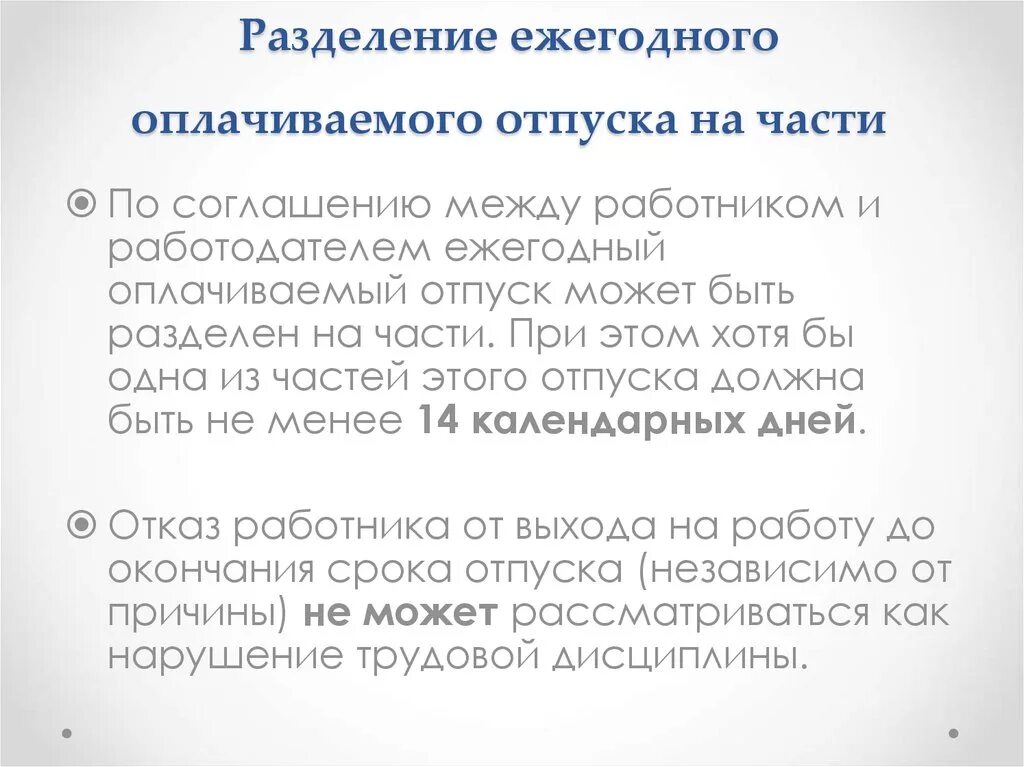 Разделение ежегодного

оплачиваемого отпуска на части

По соглашению между работником и работодателем ежегодный оплачиваемый отпуск может быть разделен на части. При этом хотя бы одна из частей этого отпуска должна быть не менее 14 календарных дней.

Отказ работника от выхода на работу до окончания срока отпуска (независимо от причины) не может рассматриваться как нарушение трудовой дисциплины.